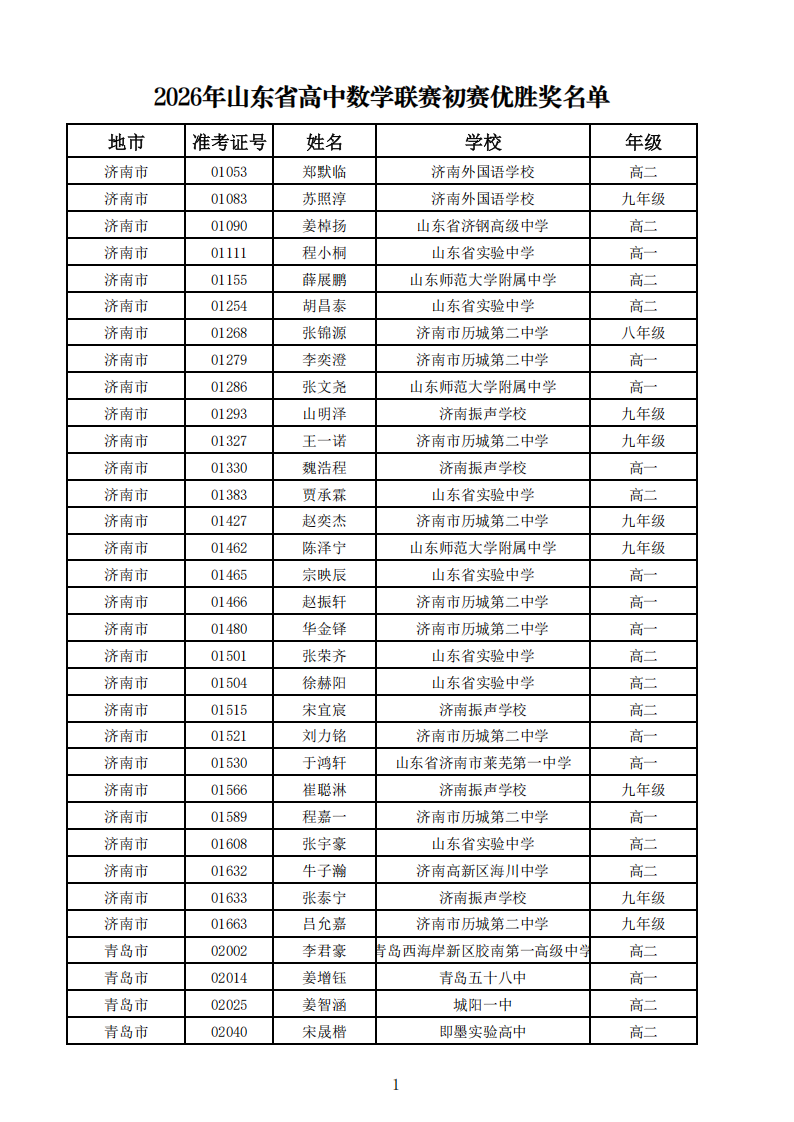 2026年山东省高中数学联赛初赛优胜奖名单

| 地市 | 准考证号 | 姓名 | 学校 | 年级 |
|---|---|---|---|---|
| 济南市 | 01053 | 郑默临 | 济南外国语学校 | 高二 |
| 济南市 | 01083 | 苏照淳 | 济南外国语学校 | 九年级 |
| 济南市 | 01090 | 姜棹扬 | 山东省济钢高级中学 | 高二 |
| 济南市 | 01111 | 程小桐 | 山东省实验中学 | 高一 |
| 济南市 | 01155 | 薛展鹏 | 山东师范大学附属中学 | 高二 |
| 济南市 | 01254 | 胡昌泰 | 山东省实验中学 | 高二 |
| 济南市 | 01268 | 张锦源 | 济南市历城第二中学 | 八年级 |
| 济南市 | 01279 | 李奕澄 | 济南市历城第二中学 | 高一 |
| 济南市 | 01286 | 张文尧 | 山东师范大学附属中学 | 高一 |
| 济南市 | 01293 | 山明泽 | 济南振声学校 | 九年级 |
| 济南市 | 01327 | 王一诺 | 济南市历城第二中学 | 九年级 |
| 济南市 | 01330 | 魏浩程 | 济南振声学校 | 高一 |
| 济南市 | 01383 | 贾承霖 | 山东省实验中学 | 高二 |
| 济南市 | 01427 | 赵奕杰 | 济南市历城第二中学 | 九年级 |
| 济南市 | 01462 | 陈泽宁 | 山东师范大学附属中学 | 九年级 |
| 济南市 | 01465 | 宗映辰 | 山东省实验中学 | 高一 |
| 济南市 | 01466 | 赵振轩 | 济南市历城第二中学 | 高一 |
| 济南市 | 01480 | 华金铎 | 济南市历城第二中学 | 高一 |
| 济南市 | 01501 | 张荣齐 | 山东省实验中学 | 高二 |
| 济南市 | 01504 | 徐赫阳 | 山东省实验中学 | 高二 |
| 济南市 | 01515 | 宋宜宸 | 济南振声学校 | 高二 |
| 济南市 | 01521 | 刘力铭 | 济南市历城第二中学 | 高一 |
| 济南市 | 01530 | 于鸿轩 | 山东省济南市莱芜第一中学 | 高一 |
| 济南市 | 01566 | 崔聪淋 | 济南振声学校 | 九年级 |
| 济南市 | 01589 | 程嘉一 | 济南市历城第二中学 | 高一 |
| 济南市 | 01608 | 张宇豪 | 山东省实验中学 | 高二 |
| 济南市 | 01632 | 牛子瀚 | 济南高新区海川中学 | 高二 |
| 济南市 | 01633 | 张泰宁 | 济南振声学校 | 九年级 |
| 济南市 | 01663 | 吕允嘉 | 济南市历城第二中学 | 九年级 |
| 青岛市 | 02002 | 李君豪 | 青岛西海岸新区胶南第一高级中学 | 高二 |
| 青岛市 | 02014 | 姜增钰 | 青岛五十八中 | 高一 |
| 青岛市 | 02025 | 姜智涵 | 城阳一中 | 高二 |
| 青岛市 | 02040 | 宋晟楷 | 即墨实验高中 | 高二 |

1